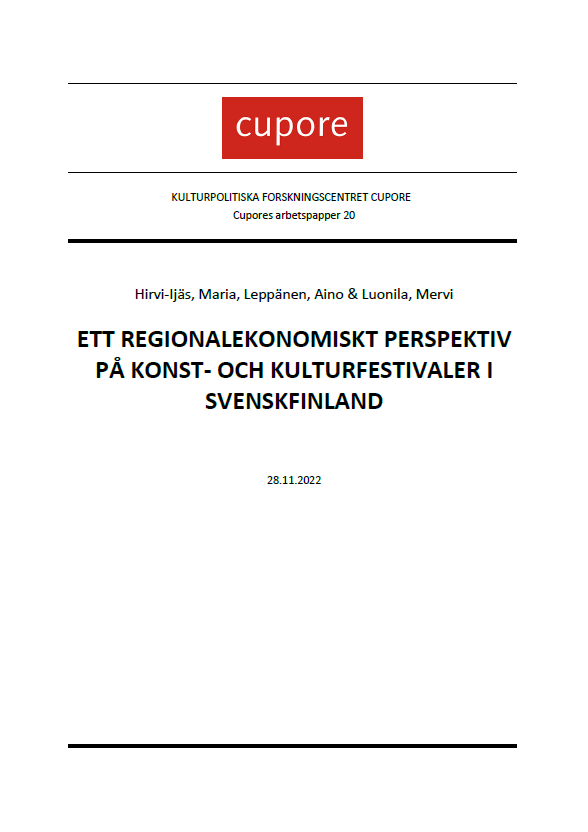 cupore

KULTURPOLITISKA FORSKNINGSCENTRET CUPORE
Cupores arbetspapper 20

Hirvi-Ijäs, Maria, Leppänen, Aino & Luonila, Mervi

ETT REGIONALEKONOMISKT PERSPEKTIV PÅ KONST- OCH KULTURFESTIVALER I SVENSKFINLAND

28.11.2022